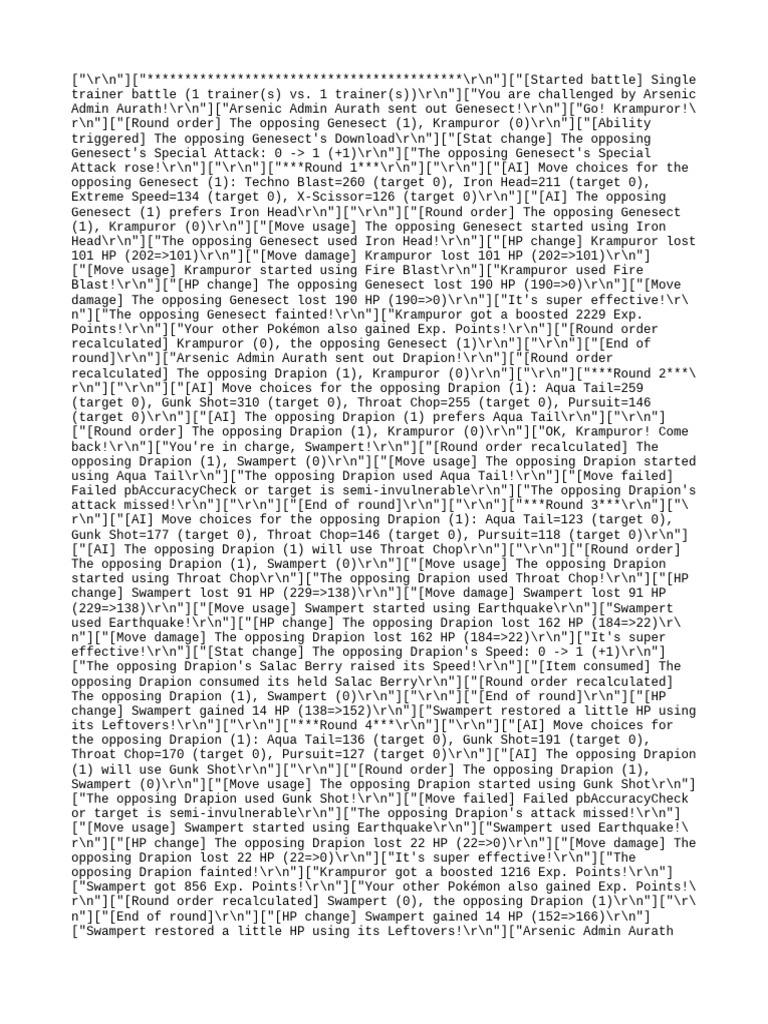 ["\r\n"]["******************************************\r\n"]["[Started battle] Single trainer battle (1 trainer(s) vs. 1 trainer(s))\r\n"]["You are challenged by Arsenic Admin Aurath!\r\n"]["Arsenic Admin Aurath sent out Genesect!\r\n"]["Go! Krampuror!\r\n"]["[Round order] The opposing Genesect (1), Krampuror (0)\r\n"]["[Ability triggered] The opposing Genesect's Download\r\n"]["[Stat change] The opposing Genesect's Special Attack: 0 -> 1 (+1)\r\n"]["The opposing Genesect's Special Attack rose!\r\n"]["\r\n"]["***Round 1***\r\n"]["\r\n"]["[AI] Move choices for the opposing Genesect (1): Techno Blast=260 (target 0), Iron Head=211 (target 0), Extreme Speed=134 (target 0), X-Scissor=126 (target 0)\r\n"]["[AI] The opposing Genesect (1) prefers Iron Head\r\n"]["\r\n"]["[Round order] The opposing Genesect (1), Krampuror (0)\r\n"]["[Move usage] The opposing Genesect started using Iron Head\r\n"]["The opposing Genesect used Iron Head!\r\n"]["[HP change] Krampuror lost 101 HP (202=>101)\r\n"]["[Move damage] Krampuror lost 101 HP (202=>101)\r\n"]["[Move usage] Krampuror started using Fire Blast\r\n"]["Krampuror used Fire Blast!\r\n"]["[HP change] The opposing Genesect lost 190 HP (190=>0)\r\n"]["[Move damage] The opposing Genesect lost 190 HP (190=>0)\r\n"]["It's super effective!\r\n"]["The opposing Genesect fainted!\r\n"]["Krampuror got a boosted 2229 Exp. Points!\r\n"]["Your other Pokémon also gained Exp. Points!\r\n"]["[Round order recalculated] Krampuror (0), the opposing Genesect (1)\r\n"]["\r\n"]["[End of round]\r\n"]["Arsenic Admin Aurath sent out Drapion!\r\n"]["[Round order recalculated] The opposing Drapion (1), Krampuror (0)\r\n"]["\r\n"]["***Round 2***\r\n"]["\r\n"]["[AI] Move choices for the opposing Drapion (1): Aqua Tail=259 (target 0), Gunk Shot=310 (target 0), Throat Chop=255 (target 0), Pursuit=146 (target 0)\r\n"]["[AI] The opposing Drapion (1) prefers Aqua Tail\r\n"]["\r\n"]["[Round order] The opposing Drapion (1), Krampuror (0)\r\n"]["OK, Krampuror! Come back!\r\n"]["You're in charge, Swampert!\r\n"]["[Round order recalculated] The opposing Drapion (1), Swampert (0)\r\n"]["[Move usage] The opposing Drapion started using Aqua Tail\r\n"]["The opposing Drapion used Aqua Tail!\r\n"]["[Move failed] Failed pbAccuracyCheck or target is semi-invulnerable\r\n"]["The opposing Drapion's attack missed!\r\n"]["\r\n"]["[End of round]\r\n"]["\r\n"]["***Round 3***\r\n"]["\r\n"]["[AI] Move choices for the opposing Drapion (1): Aqua Tail=123 (target 0), Gunk Shot=177 (target 0), Throat Chop=146 (target 0), Pursuit=118 (target 0)\r\n"]["[AI] The opposing Drapion (1) will use Throat Chop\r\n"]["\r\n"]["[Round order] The opposing Drapion (1), Swampert (0)\r\n"]["[Move usage] The opposing Drapion started using Throat Chop\r\n"]["The opposing Drapion used Throat Chop!\r\n"]["[HP change] Swampert lost 91 HP (229=>138)\r\n"]["[Move damage] Swampert lost 91 HP (229=>138)\r\n"]["[Move usage] Swampert started using Earthquake\r\n"]["Swampert used Earthquake!\r\n"]["[HP change] The opposing Drapion lost 162 HP (184=>22)\r\n"]["[Move damage] The opposing Drapion lost 162 HP (184=>22)\r\n"]["It's super effective!\r\n"]["[Stat change] The opposing Drapion's Speed: 0 -> 1 (+1)\r\n"]["The opposing Drapion's Salac Berry raised its Speed!\r\n"]["[Item consumed] The opposing Drapion consumed its held Salac Berry\r\n"]["[Round order recalculated] The opposing Drapion (1), Swampert (0)\r\n"]["\r\n"]["[End of round]\r\n"]["[HP change] Swampert gained 14 HP (138=>152)\r\n"]["Swampert restored a little HP using its Leftovers!\r\n"]["\r\n"]["***Round 4***\r\n"]["\r\n"]["[AI] Move choices for the opposing Drapion (1): Aqua Tail=136 (target 0), Gunk Shot=191 (target 0), Throat Chop=170 (target 0), Pursuit=127 (target 0)\r\n"]["[AI] The opposing Drapion (1) will use Gunk Shot\r\n"]["\r\n"]["[Round order] The opposing Drapion (1), Swampert (0)\r\n"]["[Move usage] The opposing Drapion started using Gunk Shot\r\n"]["The opposing Drapion used Gunk Shot!\r\n"]["[Move failed] Failed pbAccuracyCheck or target is semi-invulnerable\r\n"]["The opposing Drapion's attack missed!\r\n"]["[Move usage] Swampert started using Earthquake\r\n"]["Swampert used Earthquake!\r\n"]["[HP change] The opposing Drapion lost 22 HP (22=>0)\r\n"]["[Move damage] The opposing Drapion lost 22 HP (22=>0)\r\n"]["It's super effective!\r\n"]["The opposing Drapion fainted!\r\n"]["Krampuror got a boosted 1216 Exp. Points!\r\n"]["Swampert got 856 Exp. Points!\r\n"]["Your other Pokémon also gained Exp. Points!\r\n"]["[Round order recalculated] Swampert (0), the opposing Drapion (1)\r\n"]["\r\n"]["[End of round]\r\n"]["[HP change] Swampert gained 14 HP (152=>166)\r\n"]["Swampert restored a little HP using its Leftovers!\r\n"]["Arsenic Admin Aurath